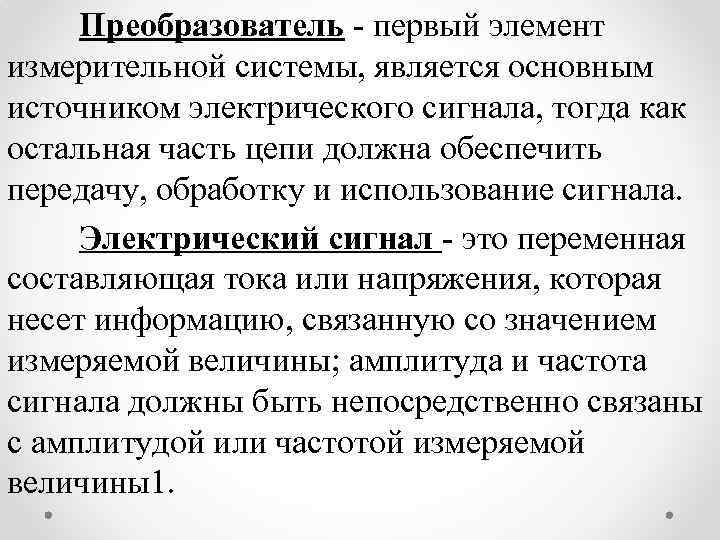 Преобразователь - первый элемент измерительной системы, является основным источником электрического сигнала, тогда как остальная часть цепи должна обеспечить передачу, обработку и использование сигнала.

Электрический сигнал - это переменная составляющая тока или напряжения, которая несет информацию, связанную со значением измеряемой величины; амплитуда и частота сигнала должны быть непосредственно связаны с амплитудой или частотой измеряемой величины1.